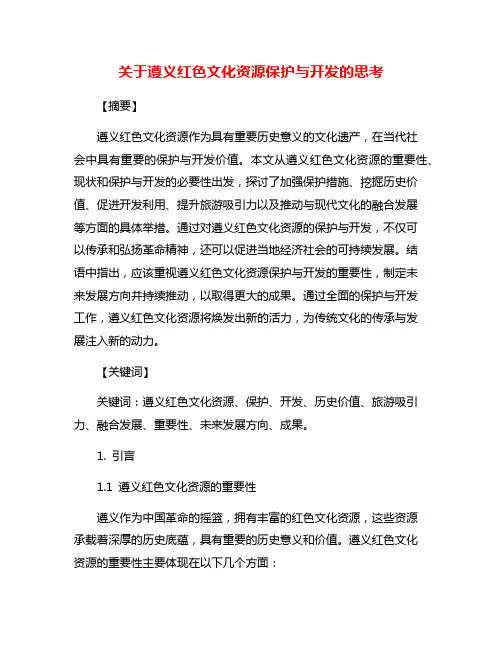 关于遵义红色文化资源保护与开发的思考

【摘要】

遵义红色文化资源作为具有重要历史意义的文化遗产，在当代社会中具有重要的保护与开发价值。本文从遵义红色文化资源的重要性、现状和保护与开发的必要性出发，探讨了加强保护措施、挖掘历史价值、促进开发利用、提升旅游吸引力以及推动与现代文化的融合发展等方面的具体举措。通过对遵义红色文化资源的保护与开发，不仅可以传承和弘扬革命精神，还可以促进当地经济社会的可持续发展。结语中指出，应该重视遵义红色文化资源保护与开发的重要性，制定未来发展方向并持续推动，以取得更大的成果。通过全面的保护与开发工作，遵义红色文化资源将焕发出新的活力，为传统文化的传承与发展注入新的动力。

【关键词】

关键词：遵义红色文化资源、保护、开发、历史价值、旅游吸引力、融合发展、重要性、未来发展方向、成果。

1. 引言

1.1 遵义红色文化资源的重要性

遵义作为中国革命的摇篮，拥有丰富的红色文化资源，这些资源承载着深厚的历史底蕴，具有重要的历史意义和价值。遵义红色文化资源的重要性主要体现在以下几个方面：